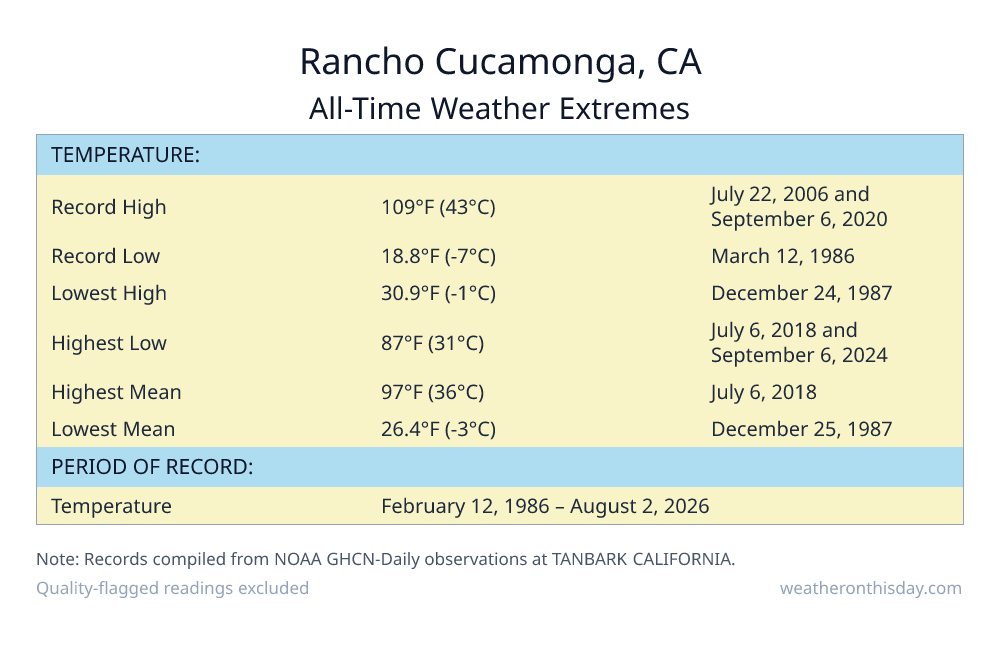 Rancho Cucamonga, CA
All-Time Weather Extremes

| TEMPERATURE: | | |
|---|---|---|
| Record High | 109°F (43°C) | July 22, 2006 and September 6, 2020 |
| Record Low | 18.8°F (-7°C) | March 12, 1986 |
| Lowest High | 30.9°F (-1°C) | December 24, 1987 |
| Highest Low | 87°F (31°C) | July 6, 2018 and September 6, 2024 |
| Highest Mean | 97°F (36°C) | July 6, 2018 |
| Lowest Mean | 26.4°F (-3°C) | December 25, 1987 |
| PERIOD OF RECORD: | | |
| Temperature | February 12, 1986 – August 2, 2026 | |

Note: Records compiled from NOAA GHCN-Daily observations at TANBARK CALIFORNIA.
Quality-flagged readings excluded
weatheronthisday.com